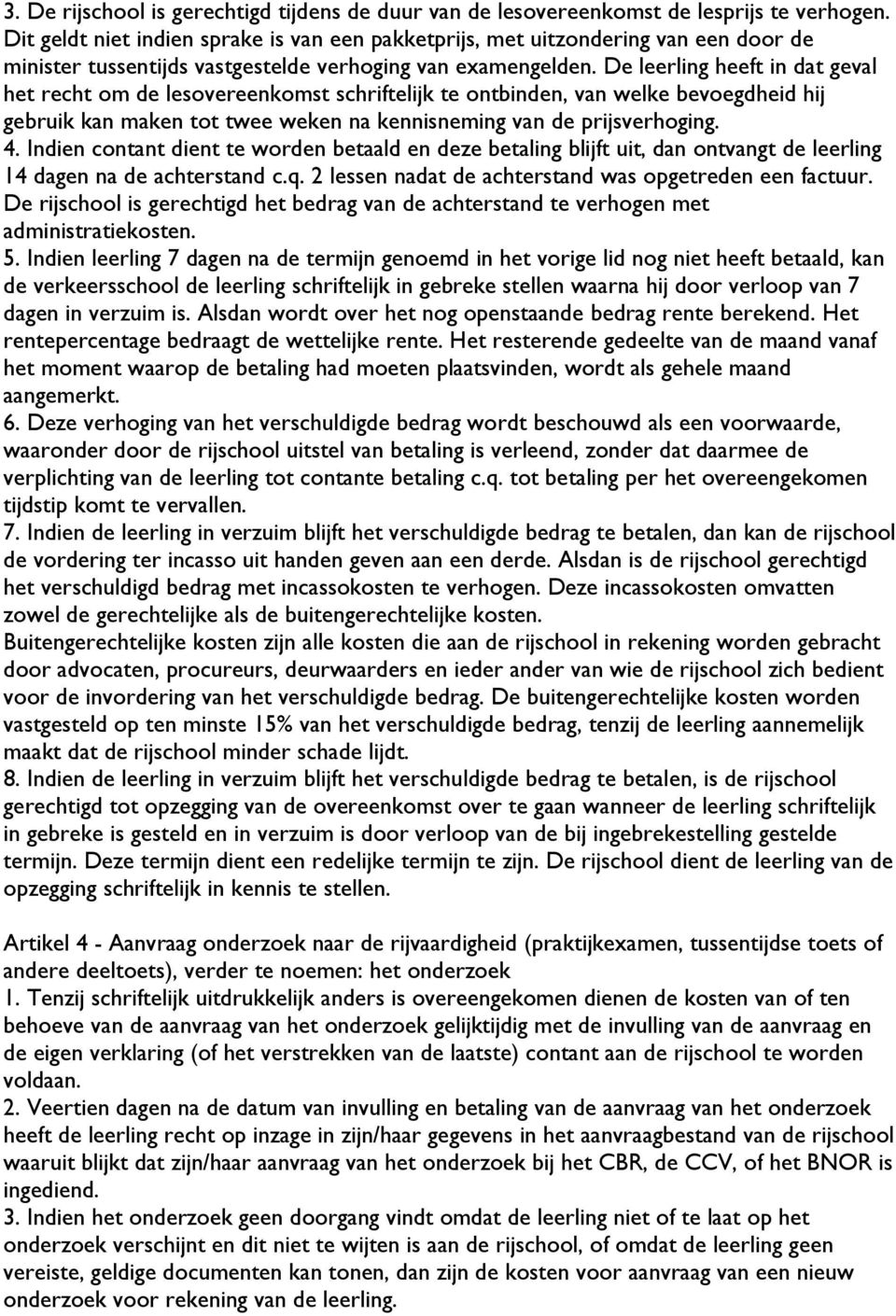 3. De rijschool is gerechtigd tijdens de duur van de lesovereenkomst de lesprijs te verhogen. Dit geldt niet indien sprake is van een pakketprijs, met uitzondering van een door de minister tussentijds vastgestelde verhoging van examengelden. De leerling heeft in dat geval het recht om de lesovereenkomst schriftelijk te ontbinden, van welke bevoegdheid hij gebruik kan maken tot twee weken na kennisneming van de prijsverhoging.
4. Indien contant dient te worden betaald en deze betaling blijft uit, dan ontvangt de leerling 14 dagen na de achterstand c.q. 2 lessen nadat de achterstand was opgetreden een factuur. De rijschool is gerechtigd het bedrag van de achterstand te verhogen met administratiekosten.
5. Indien leerling 7 dagen na de termijn genoemd in het vorige lid nog niet heeft betaald, kan de verkeersschool de leerling schriftelijk in gebreke stellen waarna hij door verloop van 7 dagen in verzuim is. Alsdan wordt over het nog openstaande bedrag rente berekend. Het rentepercentage bedraagt de wettelijke rente. Het resterende gedeelte van de maand vanaf het moment waarop de betaling had moeten plaatsvinden, wordt als gehele maand aangemerkt.
6. Deze verhoging van het verschuldigde bedrag wordt beschouwd als een voorwaarde, waaronder door de rijschool uitstel van betaling is verleend, zonder dat daarmee de verplichting van de leerling tot contante betaling c.q. tot betaling per het overeengekomen tijdstip komt te vervallen.
7. Indien de leerling in verzuim blijft het verschuldigde bedrag te betalen, dan kan de rijschool de vordering ter incasso uit handen geven aan een derde. Alsdan is de rijschool gerechtigd het verschuldigd bedrag met incassokosten te verhogen. Deze incassokosten omvatten zowel de gerechtelijke als de buitengerechtelijke kosten. Buitengerechtelijke kosten zijn alle kosten die aan de rijschool in rekening worden gebracht door advocaten, procureurs, deurwaarders en ieder ander van wie de rijschool zich bedient voor de invordering van het verschuldigde bedrag. De buitengerechtelijke kosten worden vastgesteld op ten minste 15% van het verschuldigde bedrag, tenzij de leerling aannemelijk maakt dat de rijschool minder schade lijdt.
8. Indien de leerling in verzuim blijft het verschuldigde bedrag te betalen, is de rijschool gerechtigd tot opzegging van de overeenkomst over te gaan wanneer de leerling schriftelijk in gebreke is gesteld en in verzuim is door verloop van de bij ingebrekestelling gestelde termijn. Deze termijn dient een redelijke termijn te zijn. De rijschool dient de leerling van de opzegging schriftelijk in kennis te stellen.

Artikel 4 - Aanvraag onderzoek naar de rijvaardigheid (praktijkexamen, tussentijdse toets of andere deeltoets), verder te noemen: het onderzoek
1. Tenzij schriftelijk uitdrukkelijk anders is overeengekomen dienen de kosten van of ten behoeve van de aanvraag van het onderzoek gelijktijdig met de invulling van de aanvraag en de eigen verklaring (of het verstrekken van de laatste) contant aan de rijschool te worden voldaan.
2. Veertien dagen na de datum van invulling en betaling van de aanvraag van het onderzoek heeft de leerling recht op inzage in zijn/haar gegevens in het aanvraagbestand van de rijschool waaruit blijkt dat zijn/haar aanvraag van het onderzoek bij het CBR, de CCV, of het BNOR is ingediend.
3. Indien het onderzoek geen doorgang vindt omdat de leerling niet of te laat op het onderzoek verschijnt en dit niet te wijten is aan de rijschool, of omdat de leerling geen vereiste, geldige documenten kan tonen, dan zijn de kosten voor aanvraag van een nieuw onderzoek voor rekening van de leerling.